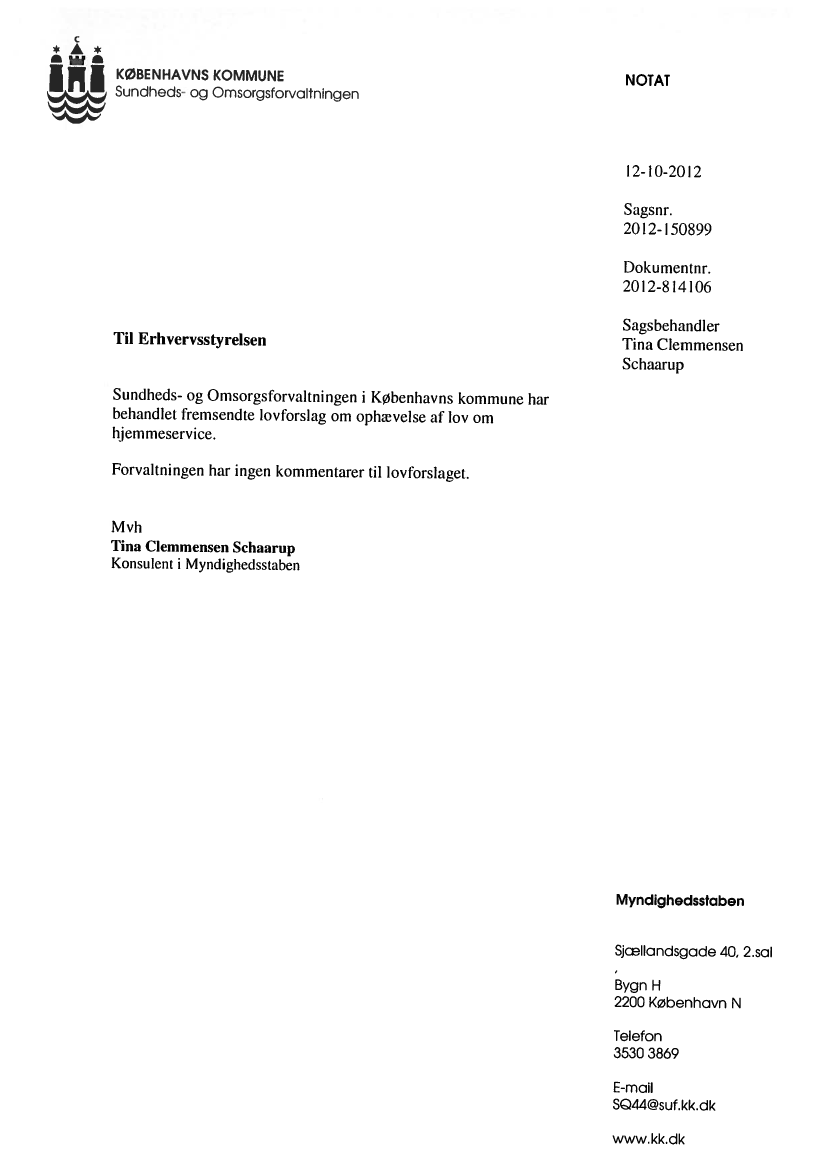 KØBENHAVNS KOMMUNE
Sundheds- og Omsorgsforvaltningen

NOTAT

12-10-2012

Sagsnr.
2012-150899

Dokumentnr.
2012-814106

Sagsbehandler
Tina Clemmensen Schaarup

Til Erhvervsstyrelsen

Sundheds- og Omsorgsforvaltningen i Københavns kommune har behandlet fremsendte lovforslag om ophævelse af lov om hjemmeservice.

Forvaltningen har ingen kommentarer til lovforslaget.

Mvh
Tina Clemmensen Schaarup
Konsulent i Myndighedsstaben

Myndighedsstaben

Sjællandsgade 40, 2.sal
,
Bygn H
2200 København N

Telefon
3530 3869

E-mail
SQ44@suf.kk.dk

www.kk.dk